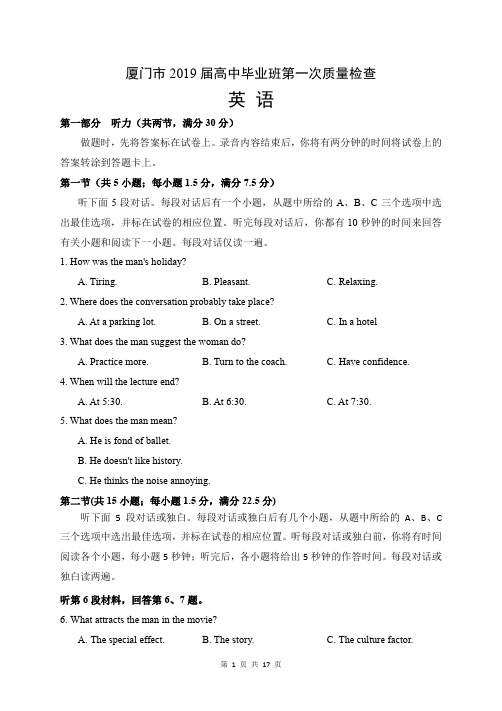 厦门市 2019 届高中毕业班第一次质量检查

英 语

第一部分 听力（共两节，满分 30 分）

做题时，先将答案标在试卷上。录音内容结束后，你将有两分钟的时间将试卷上的答案转涂到答题卡上。

第一节（共 5 小题；每小题 1.5 分，满分 7.5 分）

听下面 5 段对话。每段对话后有一个小题，从题中所给的 A、B、C 三个选项中选出最佳选项，并标在试卷的相应位置。听完每段对话后，你都有 10 秒钟的时间来回答有关小题和阅读下一小题。每段对话仅读一遍。

1. How was the man's holiday?

A. Tiring.　　B. Pleasant.　　C. Relaxing.

2. Where does the conversation probably take place?

A. At a parking lot.　　B. On a street.　　C. In a hotel

3. What does the man suggest the woman do?

A. Practice more.　　B. Turn to the coach.　　C. Have confidence.

4. When will the lecture end?

A. At 5:30.　　B. At 6:30.　　C. At 7:30.

5. What does the man mean?

A. He is fond of ballet.

B. He doesn't like history.

C. He thinks the noise annoying.

第二节(共 15 小题；每小题 1.5 分，满分 22.5 分)

听下面 5 段对话或独白。每段对话或独白后有几个小题，从题中所给的 A、B、C 三个选项中选出最佳选项，并标在试卷的相应位置。听每段对话或独白前，你将有时间阅读各个小题，每小题 5 秒钟；听完后，各小题将给出 5 秒钟的作答时间。每段对话或独白读两遍。

听第 6 段材料，回答第 6、7 题。

6. What attracts the man in the movie?

A. The special effect.　　B. The story.　　C. The culture factor.

第 1 页 共 17 页